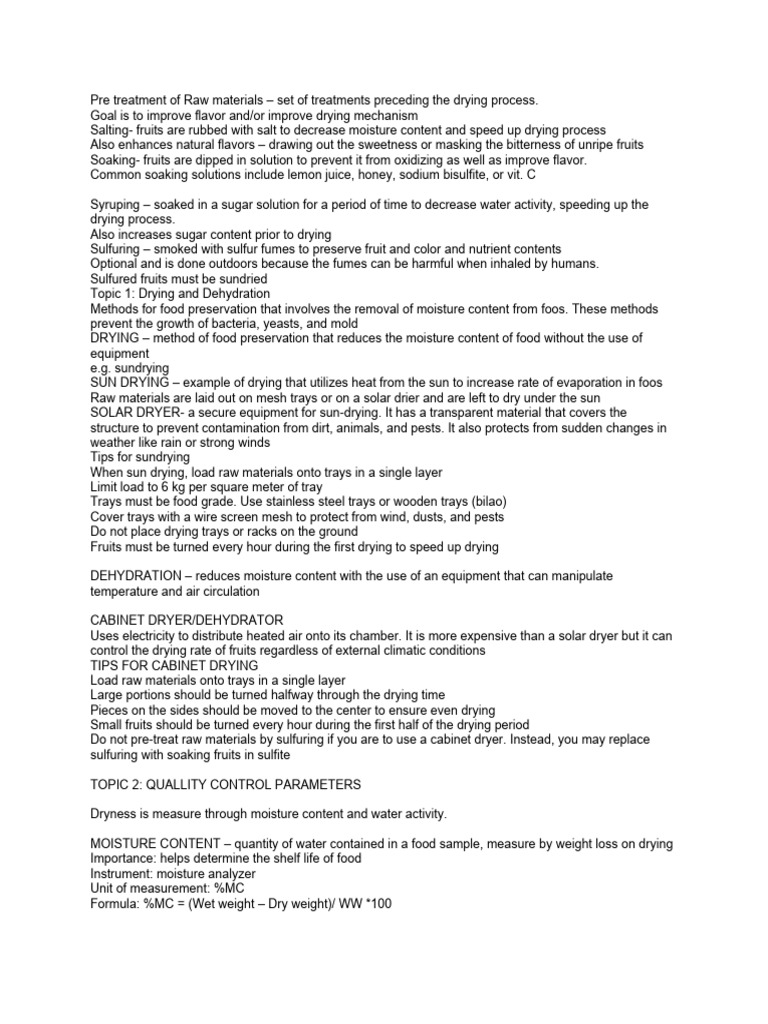 Pre treatment of Raw materials – set of treatments preceding the drying process.
Goal is to improve flavor and/or improve drying mechanism
Salting- fruits are rubbed with salt to decrease moisture content and speed up drying process
Also enhances natural flavors – drawing out the sweetness or masking the bitterness of unripe fruits
Soaking- fruits are dipped in solution to prevent it from oxidizing as well as improve flavor.
Common soaking solutions include lemon juice, honey, sodium bisulfite, or vit. C

Syruping – soaked in a sugar solution for a period of time to decrease water activity, speeding up the drying process.
Also increases sugar content prior to drying
Sulfuring – smoked with sulfur fumes to preserve fruit and color and nutrient contents
Optional and is done outdoors because the fumes can be harmful when inhaled by humans.
Sulfured fruits must be sundried
Topic 1: Drying and Dehydration
Methods for food preservation that involves the removal of moisture content from foos. These methods prevent the growth of bacteria, yeasts, and mold
DRYING – method of food preservation that reduces the moisture content of food without the use of equipment
e.g. sundrying
SUN DRYING – example of drying that utilizes heat from the sun to increase rate of evaporation in foos
Raw materials are laid out on mesh trays or on a solar drier and are left to dry under the sun
SOLAR DRYER- a secure equipment for sun-drying. It has a transparent material that covers the structure to prevent contamination from dirt, animals, and pests. It also protects from sudden changes in weather like rain or strong winds
Tips for sundrying
When sun drying, load raw materials onto trays in a single layer
Limit load to 6 kg per square meter of tray
Trays must be food grade. Use stainless steel trays or wooden trays (bilao)
Cover trays with a wire screen mesh to protect from wind, dusts, and pests
Do not place drying trays or racks on the ground
Fruits must be turned every hour during the first drying to speed up drying

DEHYDRATION – reduces moisture content with the use of an equipment that can manipulate temperature and air circulation

CABINET DRYER/DEHYDRATOR
Uses electricity to distribute heated air onto its chamber. It is more expensive than a solar dryer but it can control the drying rate of fruits regardless of external climatic conditions
TIPS FOR CABINET DRYING
Load raw materials onto trays in a single layer
Large portions should be turned halfway through the drying time
Pieces on the sides should be moved to the center to ensure even drying
Small fruits should be turned every hour during the first half of the drying period
Do not pre-treat raw materials by sulfuring if you are to use a cabinet dryer. Instead, you may replace sulfuring with soaking fruits in sulfite

TOPIC 2: QUALLITY CONTROL PARAMETERS

Dryness is measure through moisture content and water activity.

MOISTURE CONTENT – quantity of water contained in a food sample, measure by weight loss on drying
Importance: helps determine the shelf life of food
Instrument: moisture analyzer
Unit of measurement: %MC
Formula: %MC = (Wet weight – Dry weight)/ WW *100